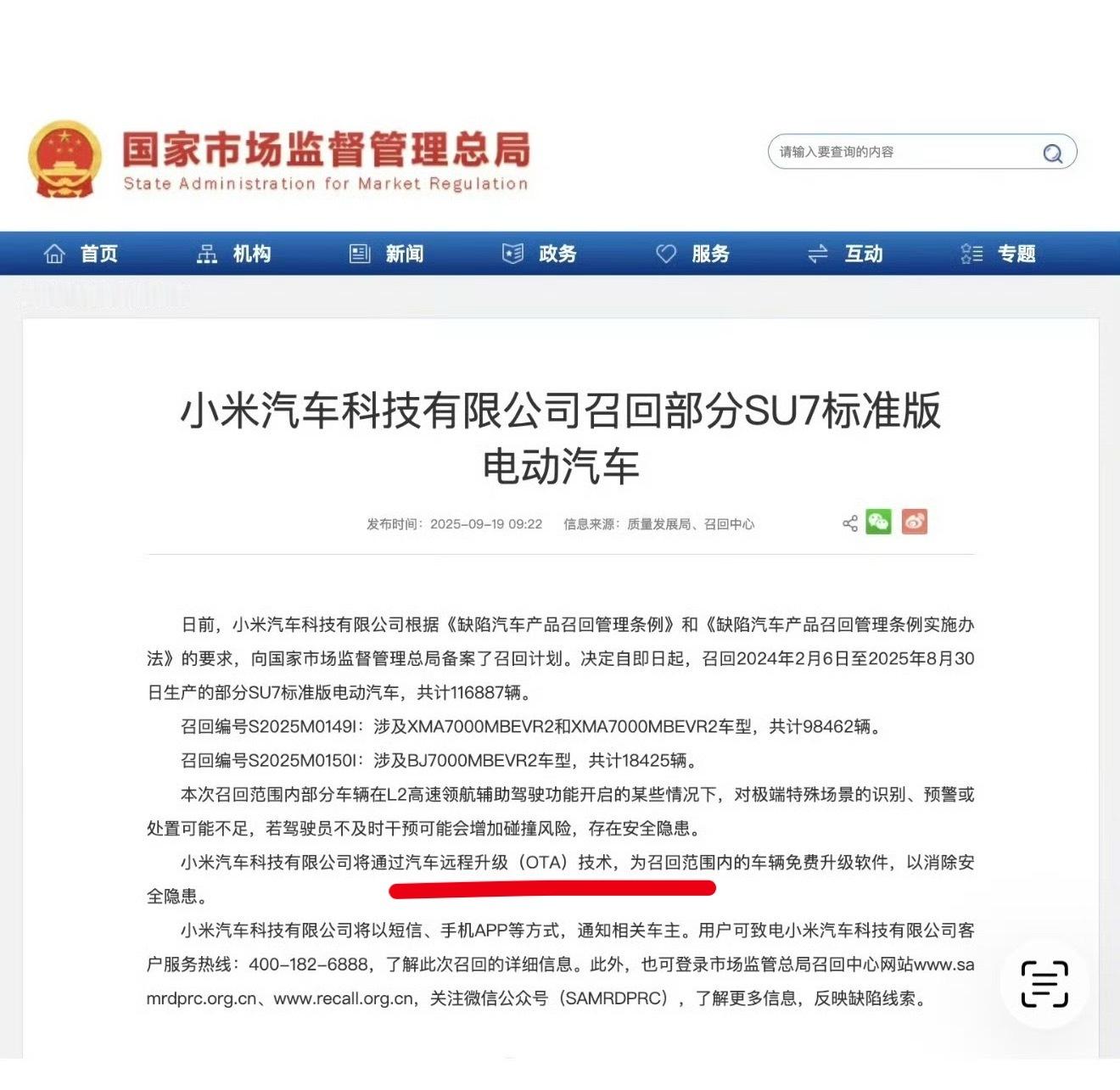 国家市场监督管理总局
State Administration for Market Regulation

请输入要查询的内容

首页 机构 新闻 政务 服务 互动 专题

小米汽车科技有限公司召回部分SU7标准版电动汽车

发布时间：2025-09-19 09:22 信息来源：质量发展局、召回中心

日前，小米汽车科技有限公司根据《缺陷汽车产品召回管理条例》和《缺陷汽车产品召回管理条例实施办法》的要求，向国家市场监督管理总局备案了召回计划。决定自即日起，召回2024年2月6日至2025年8月30日生产的部分SU7标准版电动汽车，共计116887辆。

召回编号S2025M0149I：涉及XMA7000MBEVR2和XMA7000MBEVR2车型，共计98462辆。

召回编号S2025M0150I：涉及BJ7000MBEVR2车型，共计18425辆。

本次召回范围内部分车辆在L2高速领航辅助驾驶功能开启的某些情况下，对极端特殊场景的识别、预警或处置可能不足，若驾驶员不及时干预可能会增加碰撞风险，存在安全隐患。

小米汽车科技有限公司将通过汽车远程升级（OTA）技术，为召回范围内的车辆免费升级软件，以消除安全隐患。

小米汽车科技有限公司将以短信、手机APP等方式，通知相关车主。用户可致电小米汽车科技有限公司客户服务热线：400-182-6888，了解此次召回的详细信息。此外，也可登录市场监管总局召回中心网站www.samrdprc.org.cn、www.recall.org.cn，关注微信公众号（SAMRDPRC），了解更多信息，反映缺陷线索。